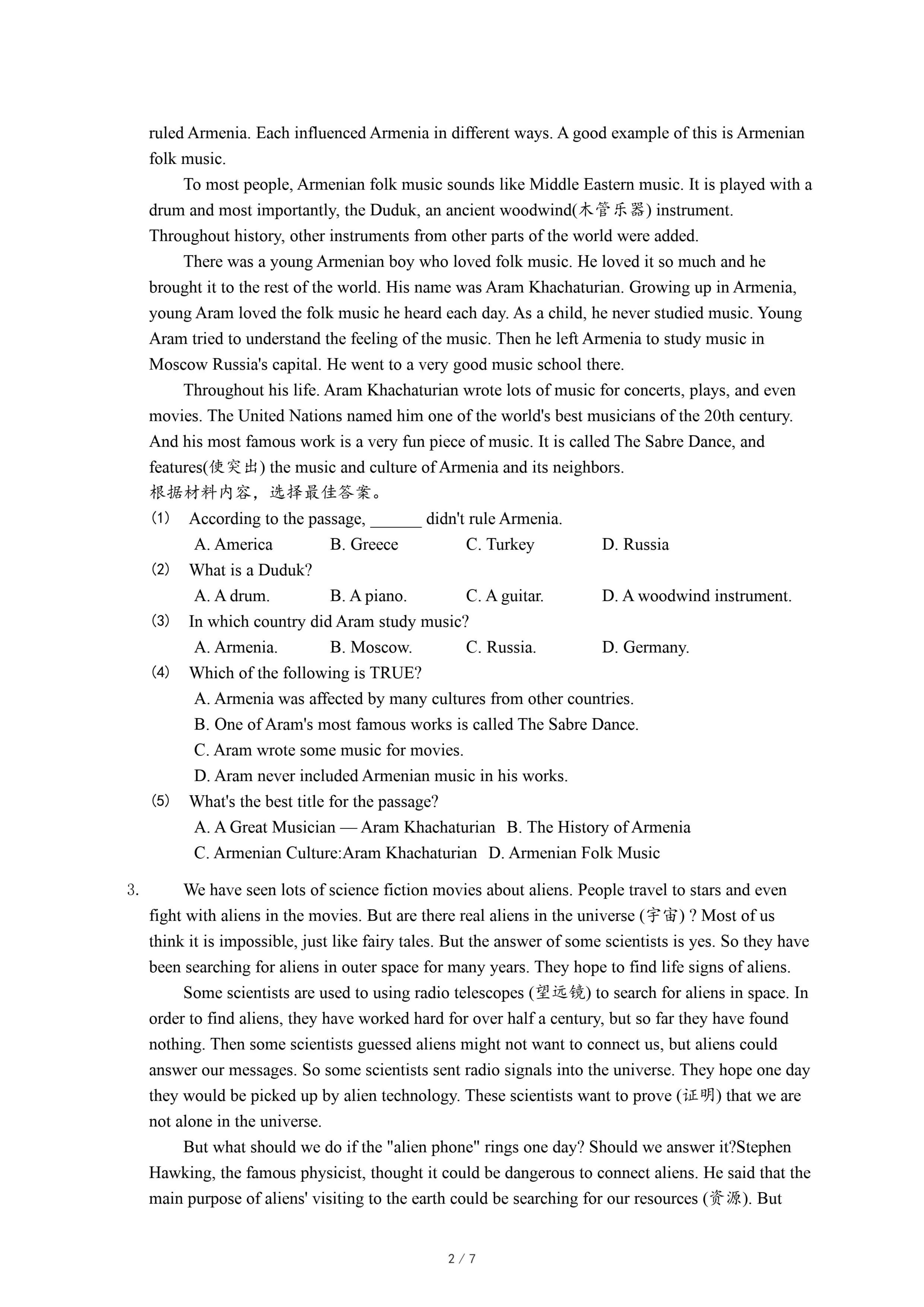 ruled Armenia. Each influenced Armenia in different ways. A good example of this is Armenian folk music.

To most people, Armenian folk music sounds like Middle Eastern music. It is played with a drum and most importantly, the Duduk, an ancient woodwind(木管乐器) instrument. Throughout history, other instruments from other parts of the world were added.

There was a young Armenian boy who loved folk music. He loved it so much and he brought it to the rest of the world. His name was Aram Khachaturian. Growing up in Armenia, young Aram loved the folk music he heard each day. As a child, he never studied music. Young Aram tried to understand the feeling of the music. Then he left Armenia to study music in Moscow Russia's capital. He went to a very good music school there.

Throughout his life. Aram Khachaturian wrote lots of music for concerts, plays, and even movies. The United Nations named him one of the world's best musicians of the 20th century. And his most famous work is a very fun piece of music. It is called The Sabre Dance, and features(使突出) the music and culture of Armenia and its neighbors.
根据材料内容，选择最佳答案。
(1) According to the passage, ______ didn't rule Armenia.
A. America B. Greece C. Turkey D. Russia
(2) What is a Duduk?
A. A drum. B. A piano. C. A guitar. D. A woodwind instrument.
(3) In which country did Aram study music?
A. Armenia. B. Moscow. C. Russia. D. Germany.
(4) Which of the following is TRUE?
A. Armenia was affected by many cultures from other countries.
B. One of Aram's most famous works is called The Sabre Dance.
C. Aram wrote some music for movies.
D. Aram never included Armenian music in his works.
(5) What's the best title for the passage?
A. A Great Musician — Aram Khachaturian B. The History of Armenia
C. Armenian Culture:Aram Khachaturian D. Armenian Folk Music

3. We have seen lots of science fiction movies about aliens. People travel to stars and even fight with aliens in the movies. But are there real aliens in the universe (宇宙) ? Most of us think it is impossible, just like fairy tales. But the answer of some scientists is yes. So they have been searching for aliens in outer space for many years. They hope to find life signs of aliens.

Some scientists are used to using radio telescopes (望远镜) to search for aliens in space. In order to find aliens, they have worked hard for over half a century, but so far they have found nothing. Then some scientists guessed aliens might not want to connect us, but aliens could answer our messages. So some scientists sent radio signals into the universe. They hope one day they would be picked up by alien technology. These scientists want to prove (证明) that we are not alone in the universe.

But what should we do if the "alien phone" rings one day? Should we answer it?Stephen Hawking, the famous physicist, thought it could be dangerous to connect aliens. He said that the main purpose of aliens' visiting to the earth could be searching for our resources (资源). But

2 / 7